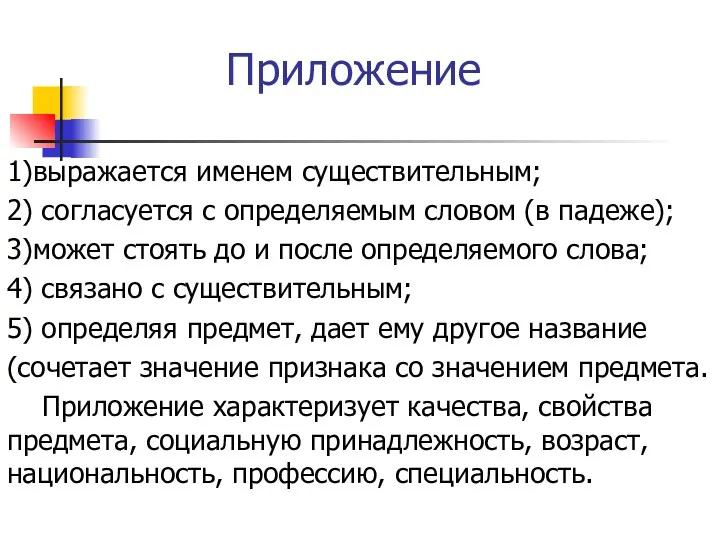 Приложение

1)выражается именем существительным;
2) согласуется с определяемым словом (в падеже);
3)может стоять до и после определяемого слова;
4) связано с существительным;
5) определяя предмет, дает ему другое название (сочетает значение признака со значением предмета.

Приложение характеризует качества, свойства предмета, социальную принадлежность, возраст, национальность, профессию, специальность.